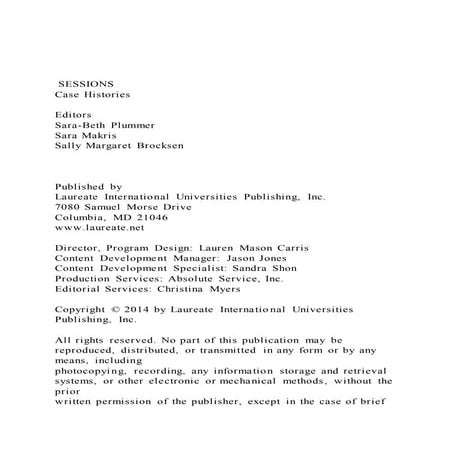 SESSIONS
Case Histories

Editors
Sara-Beth Plummer
Sara Makris
Sally Margaret Brocksen

Published by
Laureate International Universities Publishing, Inc.
7080 Samuel Morse Drive
Columbia, MD 21046
www.laureate.net

Director, Program Design: Lauren Mason Carris
Content Development Manager: Jason Jones
Content Development Specialist: Sandra Shon
Production Services: Absolute Service, Inc.
Editorial Services: Christina Myers

Copyright © 2014 by Laureate International Universities Publishing, Inc.

All rights reserved. No part of this publication may be reproduced, distributed, or transmitted in any form or by any means, including
photocopying, recording, any information storage and retrieval systems, or other electronic or mechanical methods, without the prior
written permission of the publisher, except in the case of brief